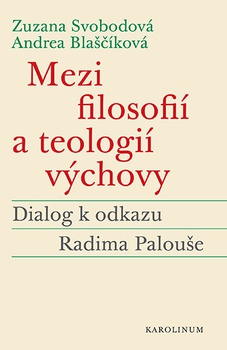 Zuzana Svobodová
Andrea Blaščíková

Mezi filosofií a teologií výchovy

Dialog k odkazu Radima Palouše

KAROLINUM